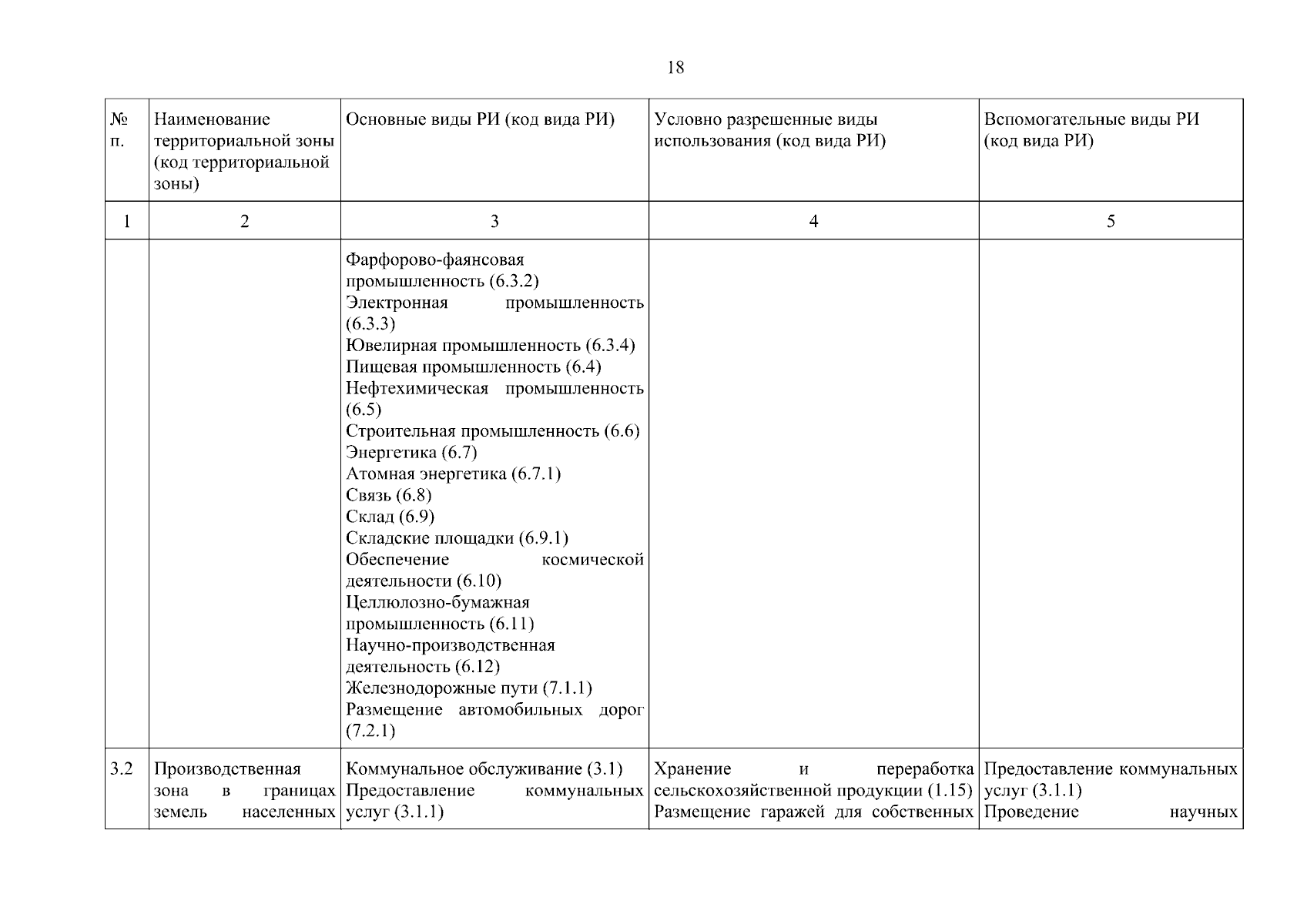 18

| № п. | Наименование территориальной зоны (код территориальной зоны) | Основные виды РИ (код вида РИ) | Условно разрешенные виды использования (код вида РИ) | Вспомогательные виды РИ (код вида РИ) |
|---|---|---|---|---|
| 1 | 2 | 3 | 4 | 5 |
| | | Фарфорово-фаянсовая промышленность (6.3.2) Электронная промышленность (6.3.3) Ювелирная промышленность (6.3.4) Пищевая промышленность (6.4) Нефтехимическая промышленность (6.5) Строительная промышленность (6.6) Энергетика (6.7) Атомная энергетика (6.7.1) Связь (6.8) Склад (6.9) Складские площадки (6.9.1) Обеспечение космической деятельности (6.10) Целлюлозно-бумажная промышленность (6.11) Научно-производственная деятельность (6.12) Железнодорожные пути (7.1.1) Размещение автомобильных дорог (7.2.1) | | |
| 3.2 | Производственная зона в границах земель населенных | Коммунальное обслуживание (3.1) Предоставление коммунальных услуг (3.1.1) | Хранение и переработка сельскохозяйственной продукции (1.15) Размещение гаражей для собственных | Предоставление коммунальных услуг (3.1.1) Проведение научных |